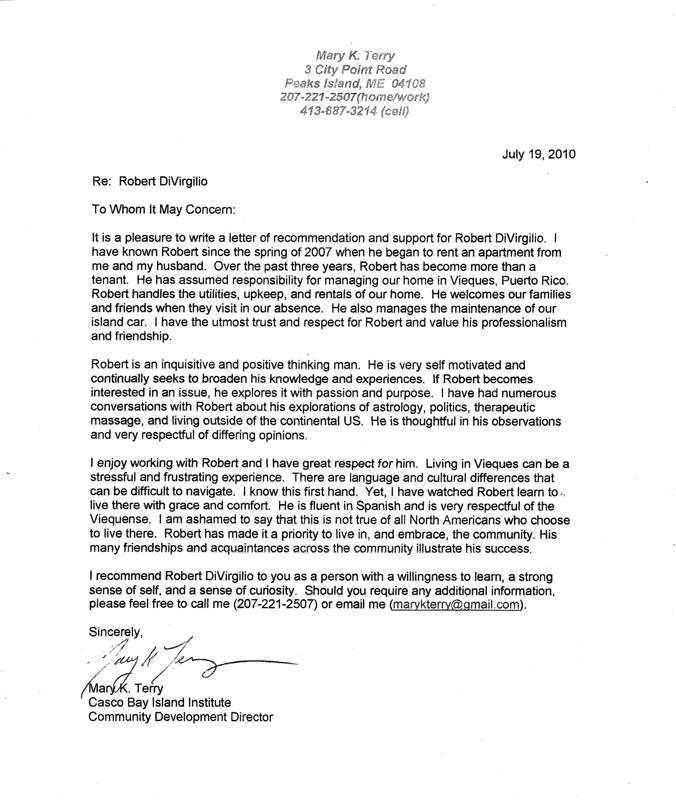 Mary K. Terry
3 City Point Road
Peaks Island, ME 04108
207-221-2507(home/work)
413-687-3214 (cell)

July 19, 2010

Re: Robert DiVirgilio

To Whom It May Concern:

It is a pleasure to write a letter of recommendation and support for Robert DiVirgilio. I have known Robert since the spring of 2007 when he began to rent an apartment from me and my husband. Over the past three years, Robert has become more than a tenant. He has assumed responsibility for managing our home in Vieques, Puerto Rico. Robert handles the utilities, upkeep, and rentals of our home. He welcomes our families and friends when they visit in our absence. He also manages the maintenance of our island car. I have the utmost trust and respect for Robert and value his professionalism and friendship.

Robert is an inquisitive and positive thinking man. He is very self motivated and continually seeks to broaden his knowledge and experiences. If Robert becomes interested in an issue, he explores it with passion and purpose. I have had numerous conversations with Robert about his explorations of astrology, politics, therapeutic massage, and living outside of the continental US. He is thoughtful in his observations and very respectful of differing opinions.

I enjoy working with Robert and I have great respect for him. Living in Vieques can be a stressful and frustrating experience. There are language and cultural differences that can be difficult to navigate. I know this first hand. Yet, I have watched Robert learn to live there with grace and comfort. He is fluent in Spanish and is very respectful of the Viequense. I am ashamed to say that this is not true of all North Americans who choose to live there. Robert has made it a priority to live in, and embrace, the community. His many friendships and acquaintances across the community illustrate his success.

I recommend Robert DiVirgilio to you as a person with a willingness to learn, a strong sense of self, and a sense of curiosity. Should you require any additional information, please feel free to call me (207-221-2507) or email me (marykterry@gmail.com).

Sincerely,

Mary K. Terry

Mary K. Terry
Casco Bay Island Institute
Community Development Director